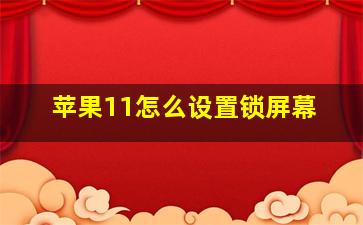 苹果11怎么设置锁屏幕